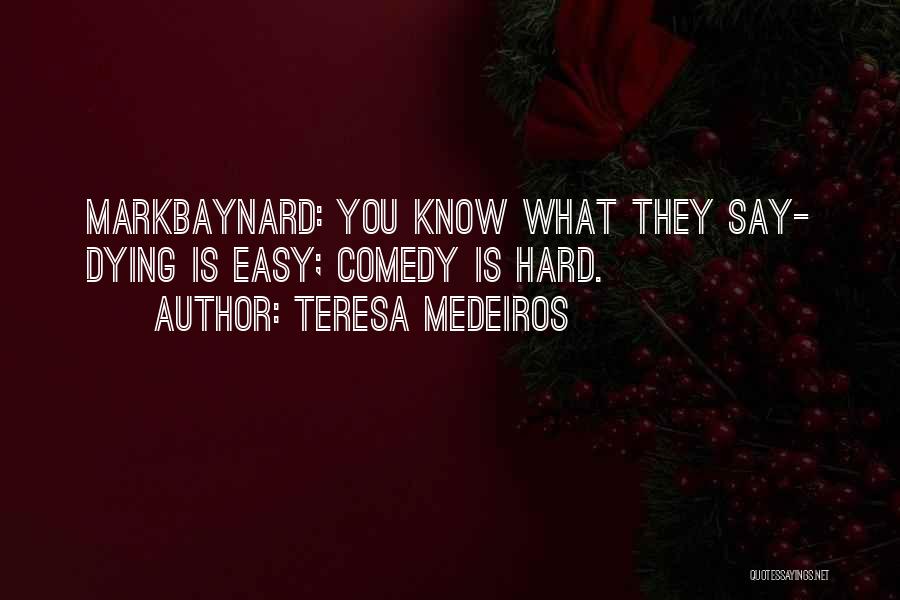 MARKBAYNARD: YOU KNOW WHAT THEY SAY- DYING IS EASY; COMEDY IS HARD.

AUTHOR: TERESA MEDEIROS

QUOTESSAYINGS.NET